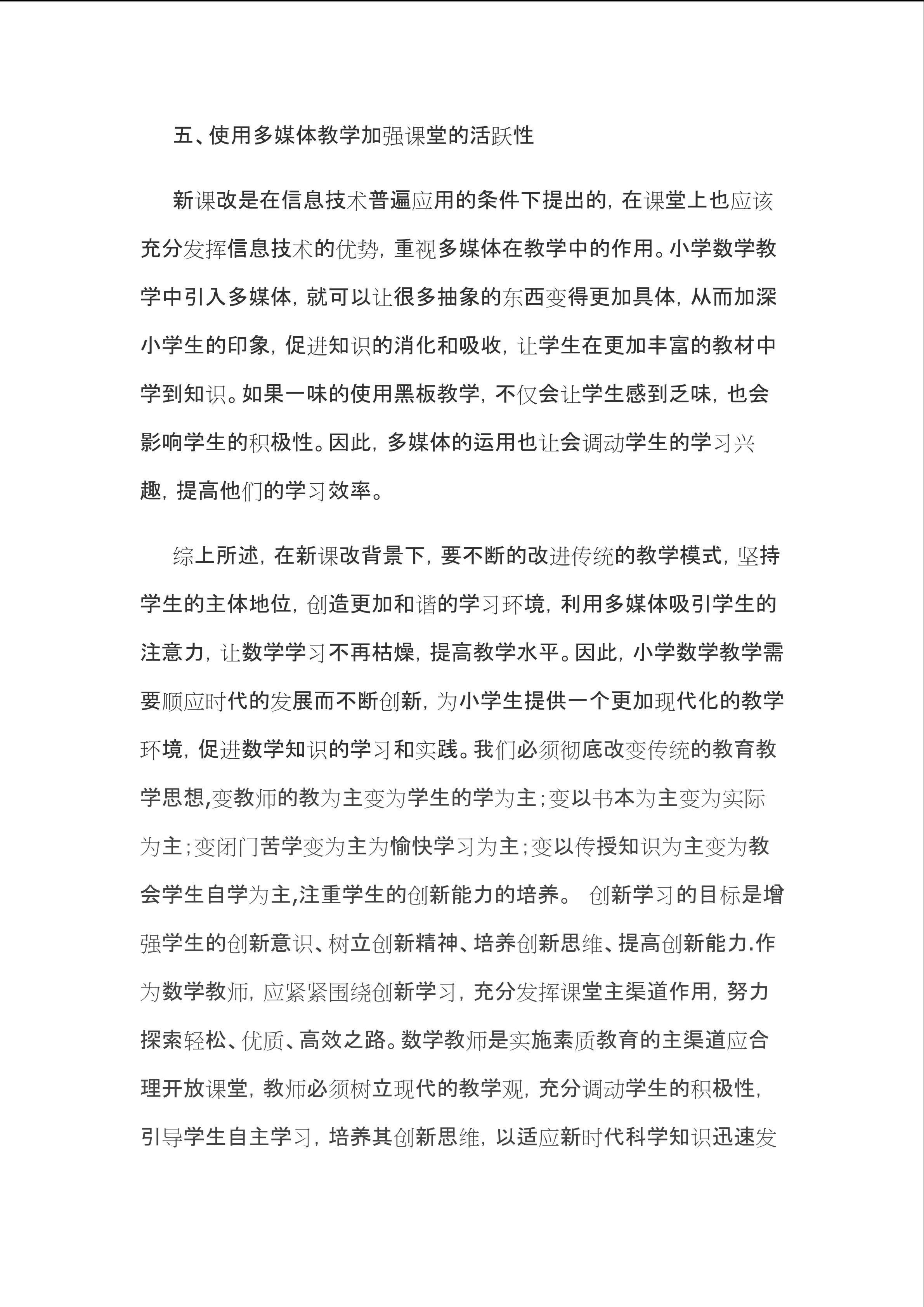 五、使用多媒体教学加强课堂的活跃性

新课改是在信息技术普遍应用的条件下提出的，在课堂上也应该充分发挥信息技术的优势，重视多媒体在教学中的作用。小学数学教学中引入多媒体，就可以让很多抽象的东西变得更加具体，从而加深小学生的印象，促进知识的消化和吸收，让学生在更加丰富的教材中学到知识。如果一味的使用黑板教学，不仅会让学生感到乏味，也会影响学生的积极性。因此，多媒体的运用也让会调动学生的学习兴趣，提高他们的学习效率。

综上所述，在新课改背景下，要不断的改进传统的教学模式，坚持学生的主体地位，创造更加和谐的学习环境，利用多媒体吸引学生的注意力，让数学学习不再枯燥，提高教学水平。因此，小学数学教学需要顺应时代的发展而不断创新，为小学生提供一个更加现代化的教学环境，促进数学知识的学习和实践。我们必须彻底改变传统的教育教学思想,变教师的教为主变为学生的学为主；变以书本为主变为实际为主；变闭门苦学变为主为愉快学习为主；变以传授知识为主变为教会学生自学为主,注重学生的创新能力的培养。 创新学习的目标是增强学生的创新意识、树立创新精神、培养创新思维、提高创新能力.作为数学教师，应紧紧围绕创新学习，充分发挥课堂主渠道作用，努力探索轻松、优质、高效之路。数学教师是实施素质教育的主渠道应合理开放课堂，教师必须树立现代的教学观，充分调动学生的积极性，引导学生自主学习，培养其创新思维，以适应新时代科学知识迅速发